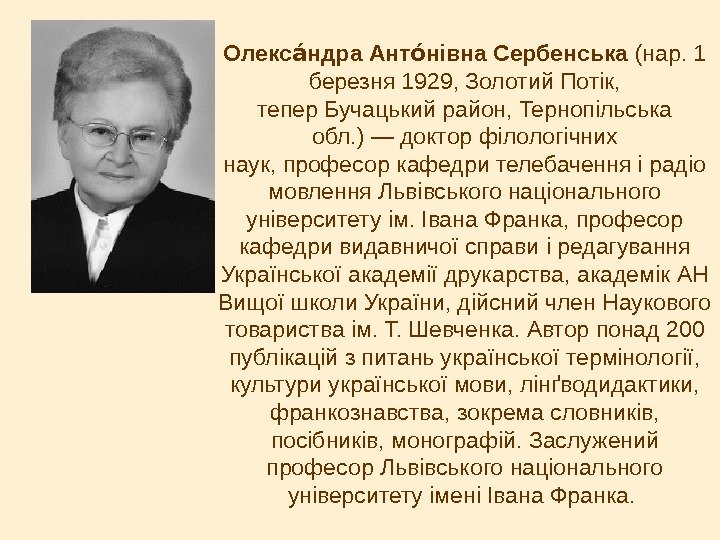 Олекса́ндра Анто́нівна Сербенська (нар. 1 березня 1929, Золотий Потік, тепер Бучацький район, Тернопільська обл.) — доктор філологічних наук, професор кафедри телебачення і радіо мовлення Львівського національного університету ім. Івана Франка, професор кафедри видавничої справи і редагування Української академії друкарства, академік АН Вищої школи України, дійсний член Наукового товариства ім. Т. Шевченка. Автор понад 200 публікацій з питань української термінології, культури української мови, лінґводидактики, франкознавства, зокрема словників, посібників, монографій. Заслужений професор Львівського національного університету імені Івана Франка.